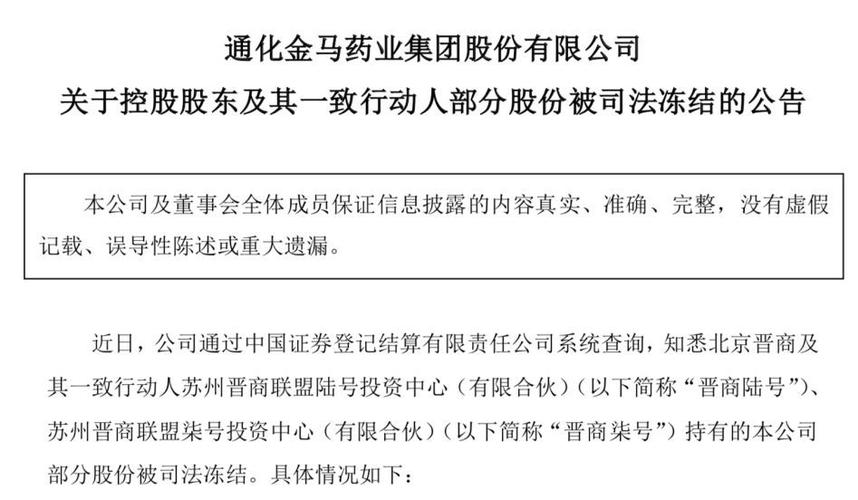 通化金马药业集团股份有限公司
关于控股股东及其一致行动人部分股份被司法冻结的公告

本公司及董事会全体成员保证信息披露的内容真实、准确、完整，没有虚假记载、误导性陈述或重大遗漏。

近日，公司通过中国证券登记结算有限责任公司系统查询，知悉北京晋商及其一致行动人苏州晋商联盟陆号投资中心（有限合伙）（以下简称“晋商陆号”）、苏州晋商联盟柒号投资中心（有限合伙）（以下简称“晋商柒号”）持有的本公司部分股份被司法冻结。具体情况如下：